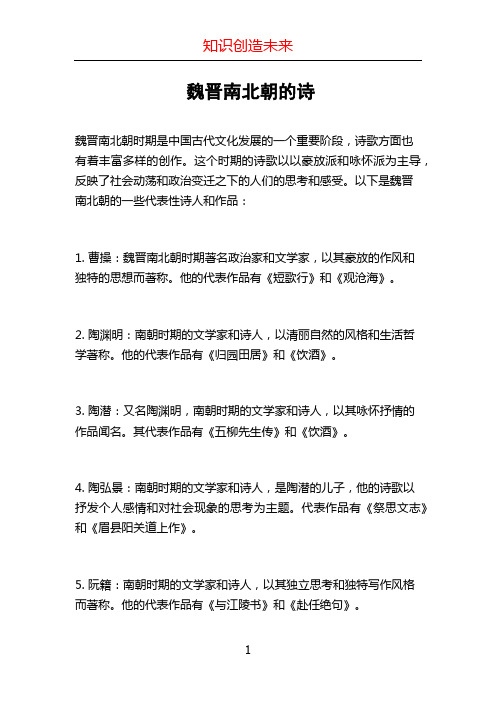 知识创造未来

魏晋南北朝的诗

魏晋南北朝时期是中国古代文化发展的一个重要阶段，诗歌方面也有着丰富多样的创作。这个时期的诗歌以以豪放派和咏怀派为主导，反映了社会动荡和政治变迁之下的人们的思考和感受。以下是魏晋南北朝的一些代表性诗人和作品：

1. 曹操：魏晋南北朝时期著名政治家和文学家，以其豪放的作风和独特的思想而著称。他的代表作品有《短歌行》和《观沧海》。

2. 陶渊明：南朝时期的文学家和诗人，以清丽自然的风格和生活哲学著称。他的代表作品有《归园田居》和《饮酒》。

3. 陶潜：又名陶渊明，南朝时期的文学家和诗人，以其咏怀抒情的作品闻名。其代表作品有《五柳先生传》和《饮酒》。

4. 陶弘景：南朝时期的文学家和诗人，是陶潜的儿子，他的诗歌以抒发个人感情和对社会现象的思考为主题。代表作品有《祭思文志》和《眉县阳关道上作》。

5. 阮籍：南朝时期的文学家和诗人，以其独立思考和独特写作风格而著称。他的代表作品有《与江陵书》和《赴任绝句》。

1